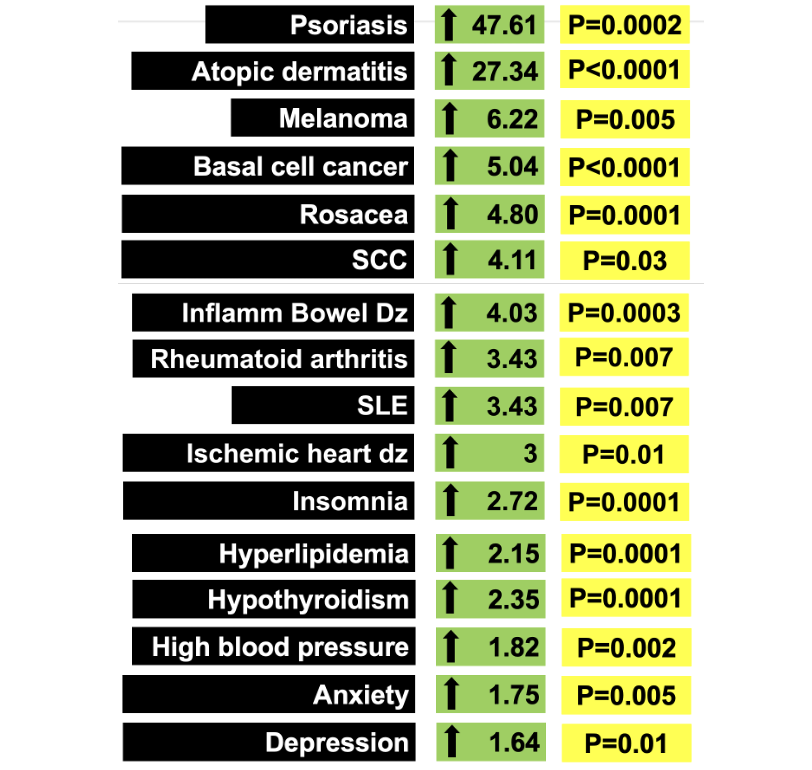 | | | |
|---|---|---|
| Psoriasis | ↑ 47.61 | P=0.0002 |
| Atopic dermatitis | ↑ 27.34 | P<0.0001 |
| Melanoma | ↑ 6.22 | P=0.005 |
| Basal cell cancer | ↑ 5.04 | P<0.0001 |
| Rosacea | ↑ 4.80 | P=0.0001 |
| SCC | ↑ 4.11 | P=0.03 |
| Inflamm Bowel Dz | ↑ 4.03 | P=0.0003 |
| Rheumatoid arthritis | ↑ 3.43 | P=0.007 |
| SLE | ↑ 3.43 | P=0.007 |
| Ischemic heart dz | ↑ 3 | P=0.01 |
| Insomnia | ↑ 2.72 | P=0.0001 |
| Hyperlipidemia | ↑ 2.15 | P=0.0001 |
| Hypothyroidism | ↑ 2.35 | P=0.0001 |
| High blood pressure | ↑ 1.82 | P=0.002 |
| Anxiety | ↑ 1.75 | P=0.005 |
| Depression | ↑ 1.64 | P=0.01 |